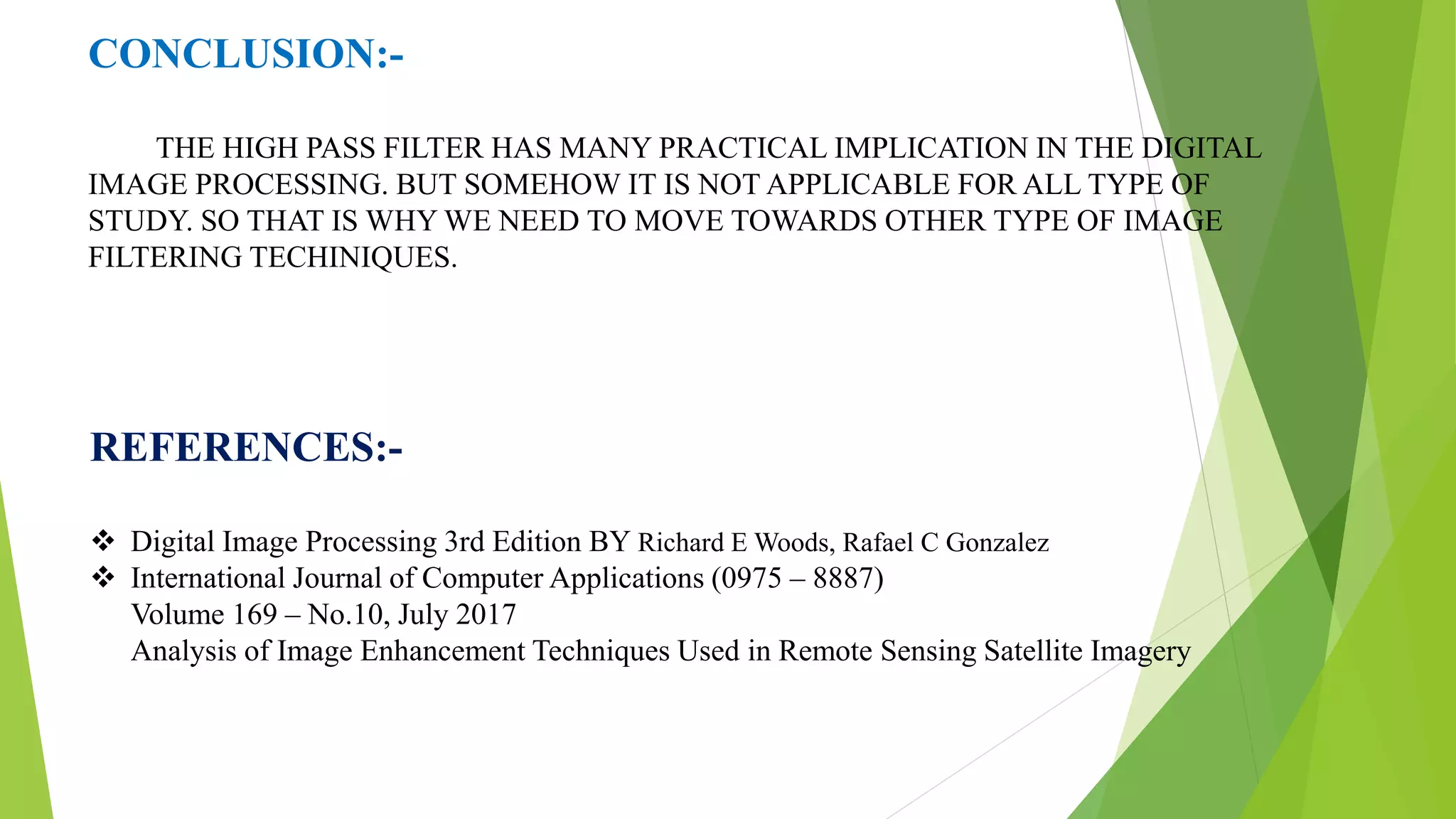 CONCLUSION:-

THE HIGH PASS FILTER HAS MANY PRACTICAL IMPLICATION IN THE DIGITAL IMAGE PROCESSING. BUT SOMEHOW IT IS NOT APPLICABLE FOR ALL TYPE OF STUDY. SO THAT IS WHY WE NEED TO MOVE TOWARDS OTHER TYPE OF IMAGE FILTERING TECHINIQUES.

REFERENCES:-

❖ Digital Image Processing 3rd Edition BY Richard E Woods, Rafael C Gonzalez
❖ International Journal of Computer Applications (0975 – 8887)
Volume 169 – No.10, July 2017
Analysis of Image Enhancement Techniques Used in Remote Sensing Satellite Imagery